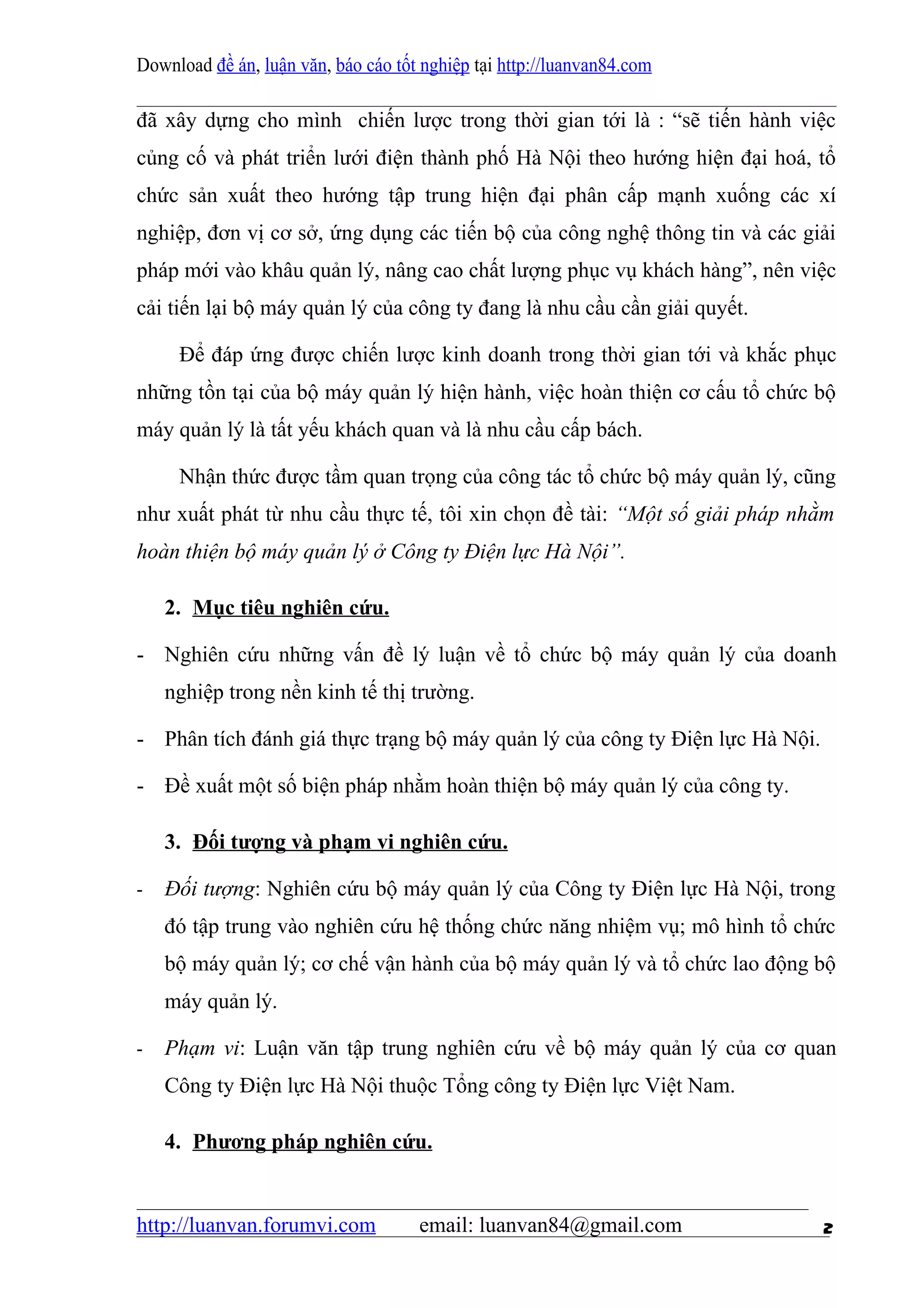 Download đề án, luận văn, báo cáo tốt nghiệp tại http://luanvan84.com

đã xây dựng cho mình chiến lược trong thời gian tới là : “sẽ tiến hành việc củng cố và phát triển lưới điện thành phố Hà Nội theo hướng hiện đại hoá, tổ chức sản xuất theo hướng tập trung hiện đại phân cấp mạnh xuống các xí nghiệp, đơn vị cơ sở, ứng dụng các tiến bộ của công nghệ thông tin và các giải pháp mới vào khâu quản lý, nâng cao chất lượng phục vụ khách hàng”, nên việc cải tiến lại bộ máy quản lý của công ty đang là nhu cầu cần giải quyết.

Để đáp ứng được chiến lược kinh doanh trong thời gian tới và khắc phục những tồn tại của bộ máy quản lý hiện hành, việc hoàn thiện cơ cấu tổ chức bộ máy quản lý là tất yếu khách quan và là nhu cầu cấp bách.

Nhận thức được tầm quan trọng của công tác tổ chức bộ máy quản lý, cũng như xuất phát từ nhu cầu thực tế, tôi xin chọn đề tài: “Một số giải pháp nhằm hoàn thiện bộ máy quản lý ở Công ty Điện lực Hà Nội”.

2. Mục tiêu nghiên cứu.

- Nghiên cứu những vấn đề lý luận về tổ chức bộ máy quản lý của doanh nghiệp trong nền kinh tế thị trường.

- Phân tích đánh giá thực trạng bộ máy quản lý của công ty Điện lực Hà Nội.

- Đề xuất một số biện pháp nhằm hoàn thiện bộ máy quản lý của công ty.

3. Đối tượng và phạm vi nghiên cứu.

- Đối tượng: Nghiên cứu bộ máy quản lý của Công ty Điện lực Hà Nội, trong đó tập trung vào nghiên cứu hệ thống chức năng nhiệm vụ; mô hình tổ chức bộ máy quản lý; cơ chế vận hành của bộ máy quản lý và tổ chức lao động bộ máy quản lý.

- Phạm vi: Luận văn tập trung nghiên cứu về bộ máy quản lý của cơ quan Công ty Điện lực Hà Nội thuộc Tổng công ty Điện lực Việt Nam.

4. Phương pháp nghiên cứu.

http://luanvan.forumvi.com email: luanvan84@gmail.com 2